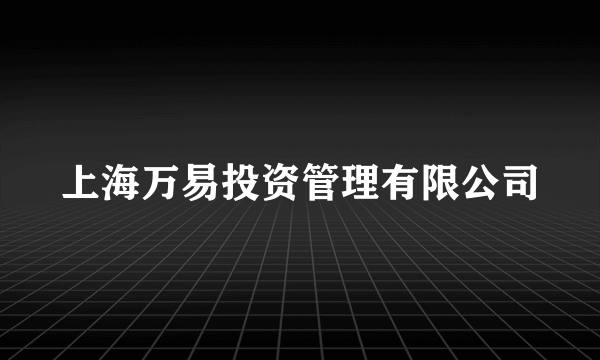 上海万易投资管理有限公司